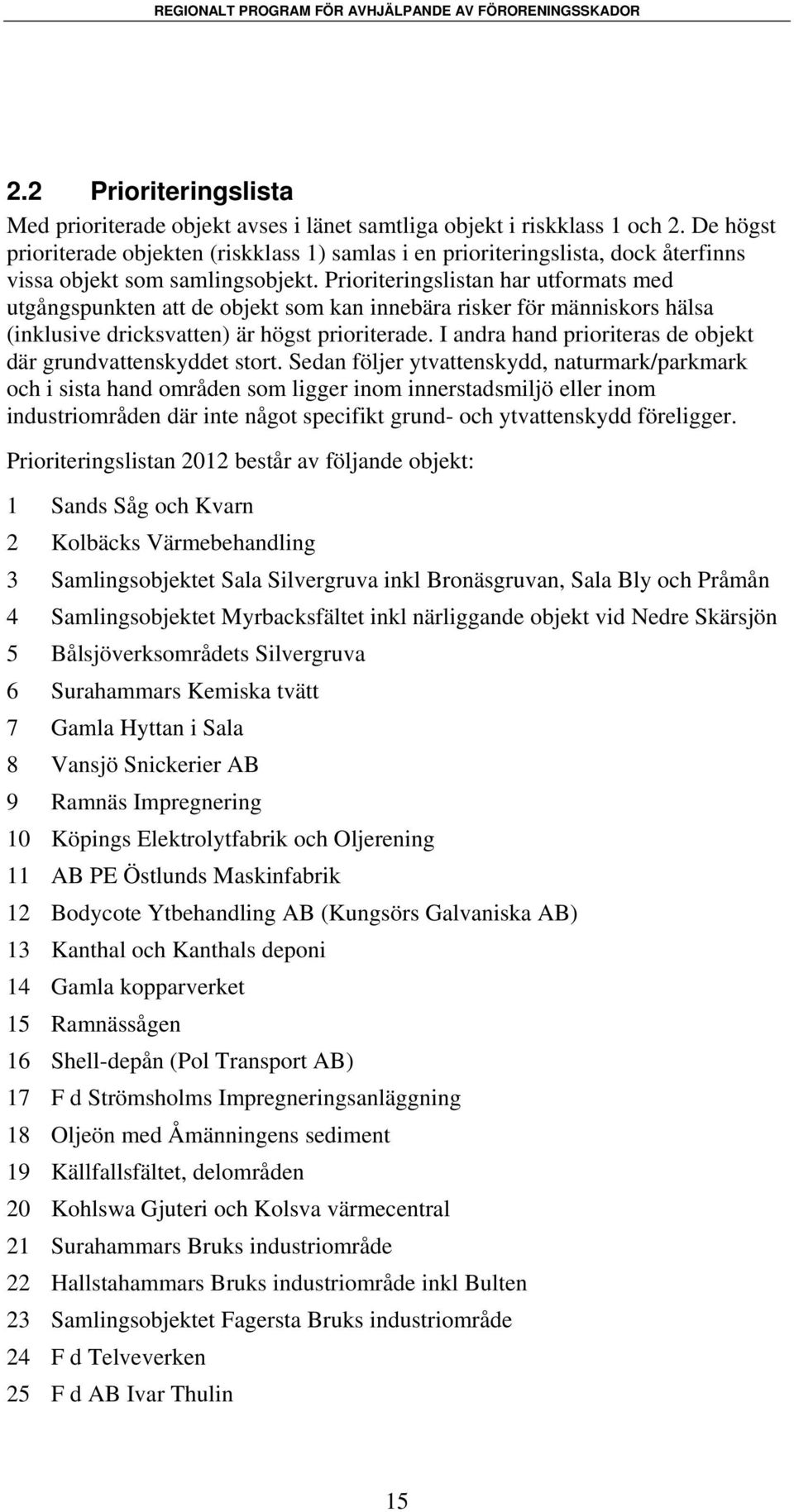 REGIONALT PROGRAM FÖR AVHJÄLPANDE AV FÖRORENINGSSKADOR

2.2 Prioriteringslista

Med prioriterade objekt avses i länet samtliga objekt i riskklass 1 och 2. De högst prioriterade objekten (riskklass 1) samlas i en prioriteringslista, dock återfinns vissa objekt som samlingsobjekt. Prioriteringslistan har utformats med utgångspunkten att de objekt som kan innebära risker för människors hälsa (inklusive dricksvatten) är högst prioriterade. I andra hand prioriteras de objekt där grundvattenskyddet stort. Sedan följer ytvattenskydd, naturmark/parkmark och i sista hand områden som ligger inom innerstadsmiljö eller inom industriområden där inte något specifikt grund- och ytvattenskydd föreligger.

Prioriteringslistan 2012 består av följande objekt:

1 Sands Såg och Kvarn

2 Kolbäcks Värmebehandling

3 Samlingsobjektet Sala Silvergruva inkl Bronäsgruvan, Sala Bly och Pråmån

4 Samlingsobjektet Myrbacksfältet inkl närliggande objekt vid Nedre Skärsjön

5 Bålsjöverksområdets Silvergruva

6 Surahammars Kemiska tvätt

7 Gamla Hyttan i Sala

8 Vansjö Snickerier AB

9 Ramnäs Impregnering

10 Köpings Elektrolytfabrik och Oljerening

11 AB PE Östlunds Maskinfabrik

12 Bodycote Ytbehandling AB (Kungsörs Galvaniska AB)

13 Kanthal och Kanthals deponi

14 Gamla kopparverket

15 Ramnässågen

16 Shell-depån (Pol Transport AB)

17 F d Strömsholms Impregneringsanläggning

18 Oljeön med Åmänningens sediment

19 Källfallsfältet, delområden

20 Kohlswa Gjuteri och Kolsva värmecentral

21 Surahammars Bruks industriområde

22 Hallstahammars Bruks industriområde inkl Bulten

23 Samlingsobjektet Fagersta Bruks industriområde

24 F d Telveverken

25 F d AB Ivar Thulin

15